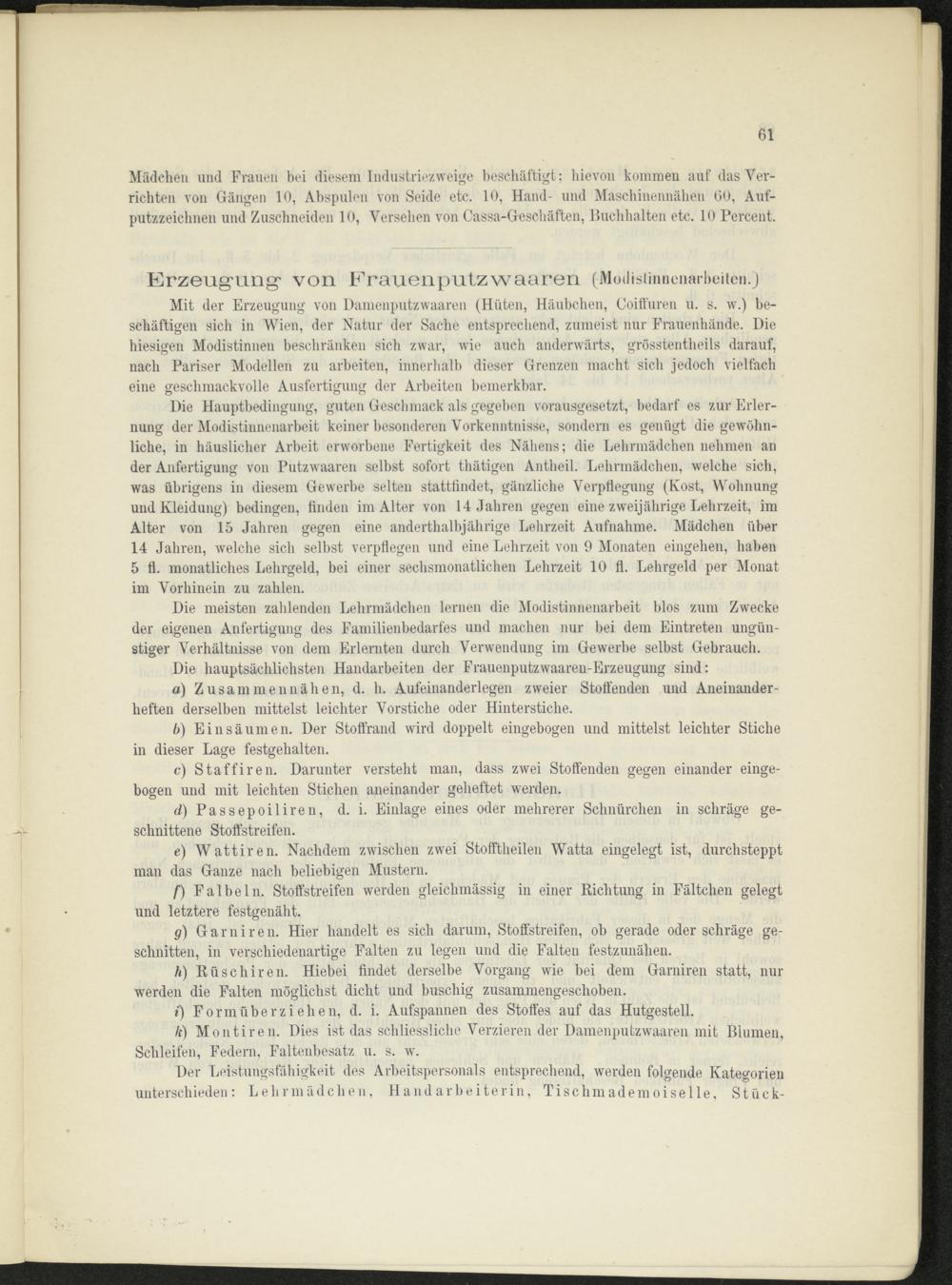 61

Mädchen und Frauen bei diesem Industriezweige beschäftigt: hievon kommen auf das Verrichten von Gängen 10, Abspulen von Seide etc. 10, Hand- und Maschinennähen 60, Aufputzzeichnen und Zuschneiden 10, Versehen von Cassa-Geschäften, Buchhalten etc. 10 Percent.

Erzeugung von Frauenputzwaaren (Modistinnenarbeiten.)

Mit der Erzeugung von Damenputzwaaren (Hüten, Häubchen, Coiffuren u. s. w.) beschäftigen sich in Wien, der Natur der Sache entsprechend, zumeist nur Frauenhände. Die hiesigen Modistinnen beschränken sich zwar, wie auch anderwärts, grösstentheils darauf, nach Pariser Modellen zu arbeiten, innerhalb dieser Grenzen macht sich jedoch vielfach eine geschmackvolle Ausfertigung der Arbeiten bemerkbar.

Die Hauptbedingung, guten Geschmack als gegeben vorausgesetzt, bedarf es zur Erlernung der Modistinnenarbeit keiner besonderen Vorkenntnisse, sondern es genügt die gewöhnliche, in häuslicher Arbeit erworbene Fertigkeit des Nähens; die Lehrmädchen nehmen an der Anfertigung von Putzwaaren selbst sofort thätigen Antheil. Lehrmädchen, welche sich, was übrigens in diesem Gewerbe selten stattfindet, gänzliche Verpflegung (Kost, Wohnung und Kleidung) bedingen, finden im Alter von 14 Jahren gegen eine zweijährige Lehrzeit, im Alter von 15 Jahren gegen eine anderthalbjährige Lehrzeit Aufnahme. Mädchen über 14 Jahren, welche sich selbst verpflegen und eine Lehrzeit von 9 Monaten eingehen, haben 5 fl. monatliches Lehrgeld, bei einer sechsmonatlichen Lehrzeit 10 fl. Lehrgeld per Monat im Vorhinein zu zahlen.

Die meisten zahlenden Lehrmädchen lernen die Modistinnenarbeit blos zum Zwecke der eigenen Anfertigung des Familienbedarfes und machen nur bei dem Eintreten ungünstiger Verhältnisse von dem Erlernten durch Verwendung im Gewerbe selbst Gebrauch.

Die hauptsächlichsten Handarbeiten der Frauenputzwaaren-Erzeugung sind:

a) Zusammennähen, d. h. Aufeinanderlegen zweier Stoffenden und Aneinanderheften derselben mittelst leichter Vorstiche oder Hinterstiche.

b) Einsäumen. Der Stoffrand wird doppelt eingebogen und mittelst leichter Stiche in dieser Lage festgehalten.

c) Staffiren. Darunter versteht man, dass zwei Stoffenden gegen einander eingebogen und mit leichten Stichen aneinander geheftet werden.

d) Passepoiliren, d. i. Einlage eines oder mehrerer Schnürchen in schräge geschnittene Stoffstreifen.

e) Wattiren. Nachdem zwischen zwei Stofftheilen Watta eingelegt ist, durchsteppt man das Ganze nach beliebigen Mustern.

f) Falbeln. Stoffstreifen werden gleichmässig in einer Richtung in Fältchen gelegt und letztere festgenäht.

g) Garniren. Hier handelt es sich darum, Stoffstreifen, ob gerade oder schräge geschnitten, in verschiedenartige Falten zu legen und die Falten festzunähen.

h) Rüschiren. Hiebei findet derselbe Vorgang wie bei dem Garniren statt, nur werden die Falten möglichst dicht und buschig zusammengeschoben.

i) Formüberziehen, d. i. Aufspannen des Stoffes auf das Hutgestell.

k) Montiren. Dies ist das schliessliche Verzieren der Damenputzwaaren mit Blumen, Schleifen, Federn, Faltenbesatz u. s. w.

Der Leistungsfähigkeit des Arbeitspersonals entsprechend, werden folgende Kategorien unterschieden: Lehrmädchen, Handarbeiterin, Tischmademoiselle, Stück-